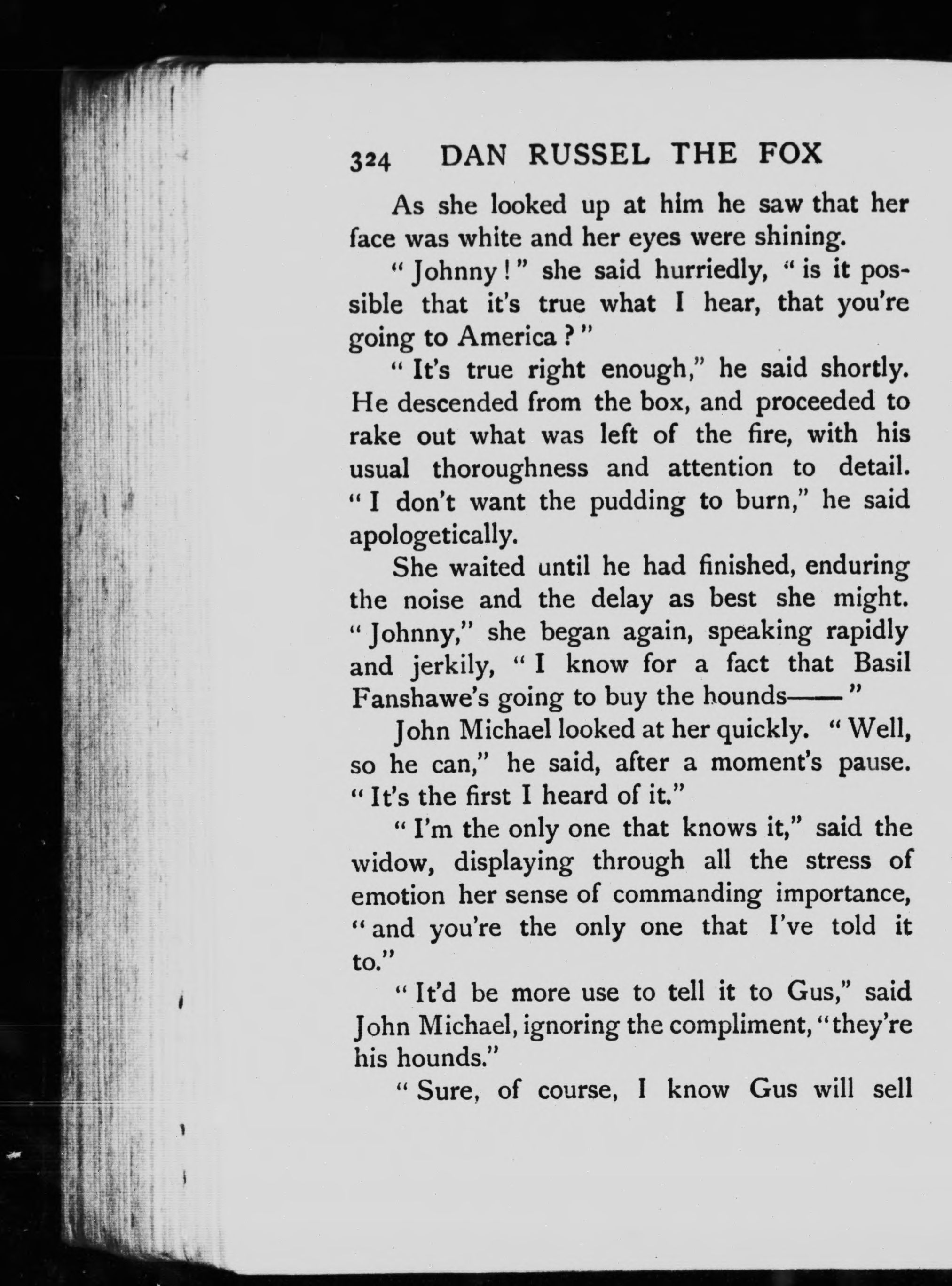 324 DAN RUSSEL THE FOX

As she looked up at him he saw that her face was white and her eyes were shining.

"Johnny!" she said hurriedly, "is it possible that it's true what I hear, that you're going to America?"

"It's true right enough," he said shortly. He descended from the box, and proceeded to rake out what was left of the fire, with his usual thoroughness and attention to detail. "I don't want the pudding to burn," he said apologetically.

She waited until he had finished, enduring the noise and the delay as best she might. "Johnny," she began again, speaking rapidly and jerkily, "I know for a fact that Basil Fanshawe's going to buy the hounds——"

John Michael looked at her quickly. "Well, so he can," he said, after a moment's pause. "It's the first I heard of it."

"I'm the only one that knows it," said the widow, displaying through all the stress of emotion her sense of commanding importance, "and you're the only one that I've told it to."

"It'd be more use to tell it to Gus," said John Michael, ignoring the compliment, "they're his hounds."

"Sure, of course, I know Gus will sell